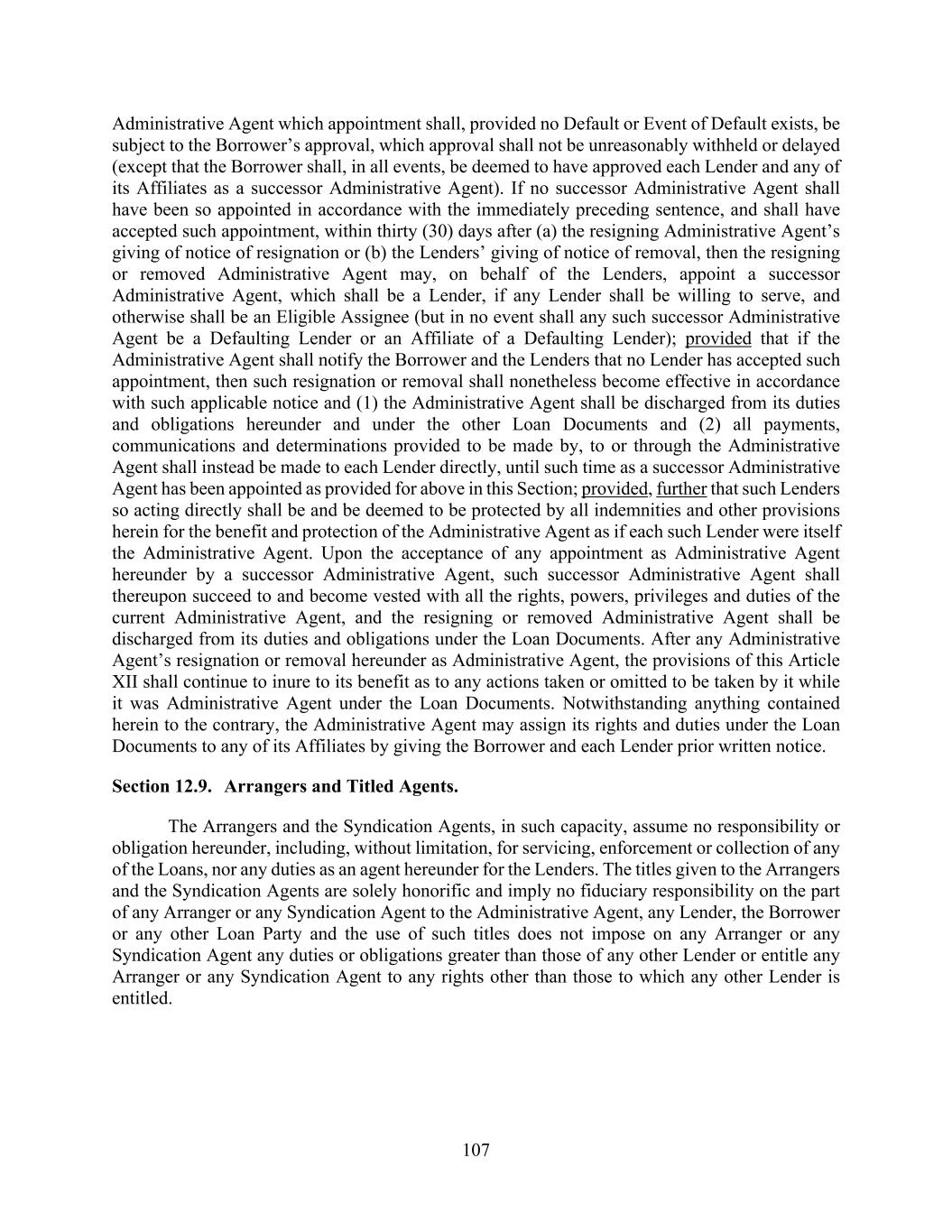 Administrative Agent which appointment shall, provided no Default or Event of Default exists, be subject to the Borrower’s approval, which approval shall not be unreasonably withheld or delayed (except that the Borrower shall, in all events, be deemed to have approved each Lender and any of its Affiliates as a successor Administrative Agent). If no successor Administrative Agent shall have been so appointed in accordance with the immediately preceding sentence, and shall have accepted such appointment, within thirty (30) days after (a) the resigning Administrative Agent’s giving of notice of resignation or (b) the Lenders’ giving of notice of removal, then the resigning or removed Administrative Agent may, on behalf of the Lenders, appoint a successor Administrative Agent, which shall be a Lender, if any Lender shall be willing to serve, and otherwise shall be an Eligible Assignee (but in no event shall any such successor Administrative Agent be a Defaulting Lender or an Affiliate of a Defaulting Lender); provided that if the Administrative Agent shall notify the Borrower and the Lenders that no Lender has accepted such appointment, then such resignation or removal shall nonetheless become effective in accordance with such applicable notice and (1) the Administrative Agent shall be discharged from its duties and obligations hereunder and under the other Loan Documents and (2) all payments, communications and determinations provided to be made by, to or through the Administrative Agent shall instead be made to each Lender directly, until such time as a successor Administrative Agent has been appointed as provided for above in this Section; provided, further that such Lenders so acting directly shall be and be deemed to be protected by all indemnities and other provisions herein for the benefit and protection of the Administrative Agent as if each such Lender were itself the Administrative Agent. Upon the acceptance of any appointment as Administrative Agent hereunder by a successor Administrative Agent, such successor Administrative Agent shall thereupon succeed to and become vested with all the rights, powers, privileges and duties of the current Administrative Agent, and the resigning or removed Administrative Agent shall be discharged from its duties and obligations under the Loan Documents. After any Administrative Agent’s resignation or removal hereunder as Administrative Agent, the provisions of this Article XII shall continue to inure to its benefit as to any actions taken or omitted to be taken by it while it was Administrative Agent under the Loan Documents. Notwithstanding anything contained herein to the contrary, the Administrative Agent may assign its rights and duties under the Loan Documents to any of its Affiliates by giving the Borrower and each Lender prior written notice.

Section 12.9. Arrangers and Titled Agents.

The Arrangers and the Syndication Agents, in such capacity, assume no responsibility or obligation hereunder, including, without limitation, for servicing, enforcement or collection of any of the Loans, nor any duties as an agent hereunder for the Lenders. The titles given to the Arrangers and the Syndication Agents are solely honorific and imply no fiduciary responsibility on the part of any Arranger or any Syndication Agent to the Administrative Agent, any Lender, the Borrower or any other Loan Party and the use of such titles does not impose on any Arranger or any Syndication Agent any duties or obligations greater than those of any other Lender or entitle any Arranger or any Syndication Agent to any rights other than those to which any other Lender is entitled.

107